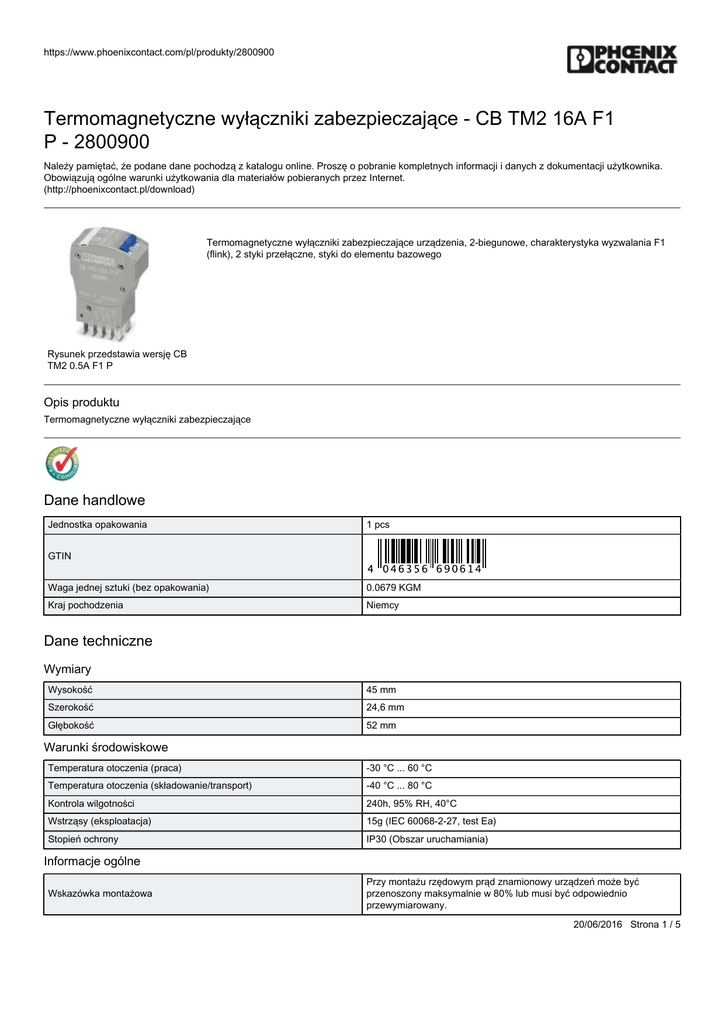 https://www.phoenixcontact.com/pl/produkty/2800900

PHOENIX CONTACT

Termomagnetyczne wyłączniki zabezpieczające - CB TM2 16A F1 P - 2800900

Należy pamiętać, że podane dane pochodzą z katalogu online. Proszę o pobranie kompletnych informacji i danych z dokumentacji użytkownika. Obowiązują ogólne warunki użytkowania dla materiałów pobieranych przez Internet. (http://phoenixcontact.pl/download)

Termomagnetyczne wyłączniki zabezpieczające urządzenia, 2-biegunowe, charakterystyka wyzwalania F1 (flink), 2 styki przełączne, styki do elementu bazowego

Rysunek przedstawia wersję CB TM2 0.5A F1 P

Opis produktu

Termomagnetyczne wyłączniki zabezpieczające

Dane handlowe

| Jednostka opakowania | 1 pcs |
|---|---|
| GTIN | 4 046356 690614 |
| Waga jednej sztuki (bez opakowania) | 0.0679 KGM |
| Kraj pochodzenia | Niemcy |

Dane techniczne

Wymiary

| Wysokość | 45 mm |
|---|---|
| Szerokość | 24,6 mm |
| Głębokość | 52 mm |

Warunki środowiskowe

| Temperatura otoczenia (praca) | -30 °C ... 60 °C |
|---|---|
| Temperatura otoczenia (składowanie/transport) | -40 °C ... 80 °C |
| Kontrola wilgotności | 240h, 95% RH, 40°C |
| Wstrząsy (eksploatacja) | 15g (IEC 60068-2-27, test Ea) |
| Stopień ochrony | IP30 (Obszar uruchamiania) |

Informacje ogólne

| Wskazówka montażowa | Przy montażu rzędowym prąd znamionowy urządzeń może być przenoszony maksymalnie w 80% lub musi być odpowiednio przewymiarowany. |
|---|---|

20/06/2016 Strona 1 / 5